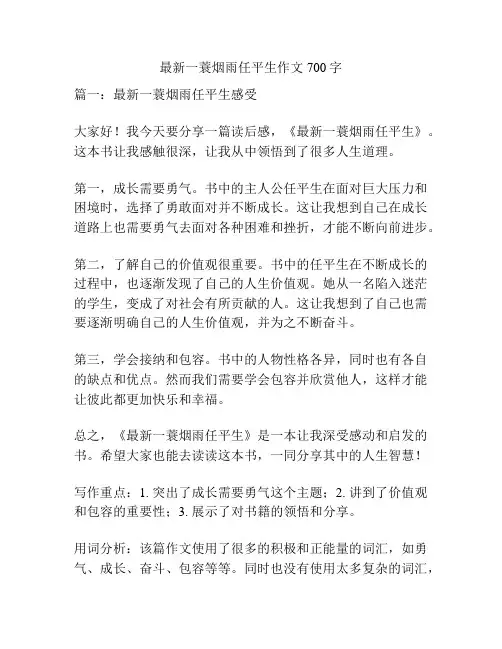 最新一蓑烟雨任平生作文 700 字

篇一：最新一蓑烟雨任平生感受

大家好！我今天要分享一篇读后感，《最新一蓑烟雨任平生》。这本书让我感触很深，让我从中领悟到了很多人生道理。

第一，成长需要勇气。书中的主人公任平生在面对巨大压力和困境时，选择了勇敢面对并不断成长。这让我想到自己在成长道路上也需要勇气去面对各种困难和挫折，才能不断向前进步。

第二，了解自己的价值观很重要。书中的任平生在不断成长的过程中，也逐渐发现了自己的人生价值观。她从一名陷入迷茫的学生，变成了对社会有所贡献的人。这让我想到了自己也需要逐渐明确自己的人生价值观，并为之不断奋斗。

第三，学会接纳和包容。书中的人物性格各异，同时也有各自的缺点和优点。然而我们需要学会包容并欣赏他人，这样才能让彼此都更加快乐和幸福。

总之，《最新一蓑烟雨任平生》是一本让我深受感动和启发的书。希望大家也能去读读这本书，一同分享其中的人生智慧！

写作重点：1. 突出了成长需要勇气这个主题；2. 讲到了价值观和包容的重要性；3. 展示了对书籍的领悟和分享。

用词分析：该篇作文使用了很多的积极和正能量的词汇，如勇气、成长、奋斗、包容等等。同时也没有使用太多复杂的词汇，